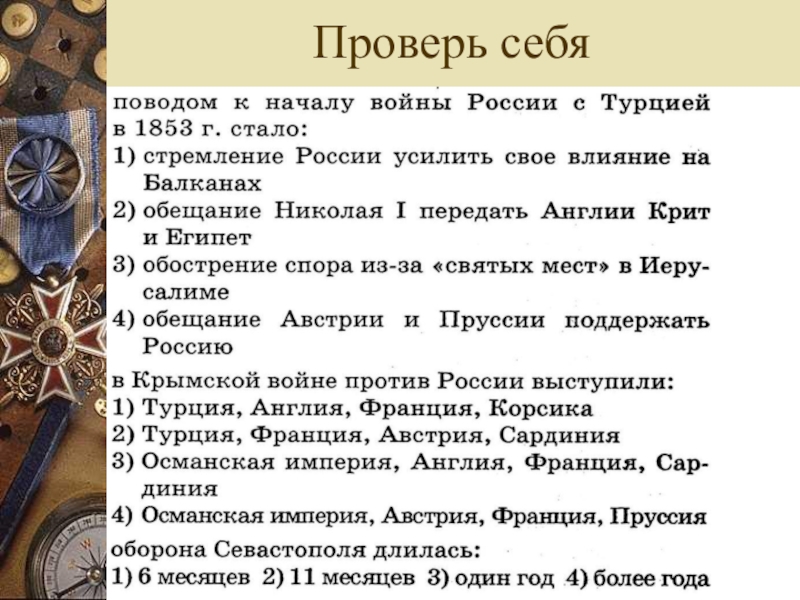 Проверь себя

поводом к началу войны России с Турцией в 1853 г. стало:
1) стремление России усилить свое влияние на Балканах
2) обещание Николая I передать Англии Крит и Египет
3) обострение спора из-за «святых мест» в Иерусалиме
4) обещание Австрии и Пруссии поддержать Россию

в Крымской войне против России выступили:
1) Турция, Англия, Франция, Корсика
2) Турция, Франция, Австрия, Сардиния
3) Османская империя, Англия, Франция, Сардиния
4) Османская империя, Австрия, Франция, Пруссия

оборона Севастополя длилась:
1) 6 месяцев 2) 11 месяцев 3) один год 4) более года